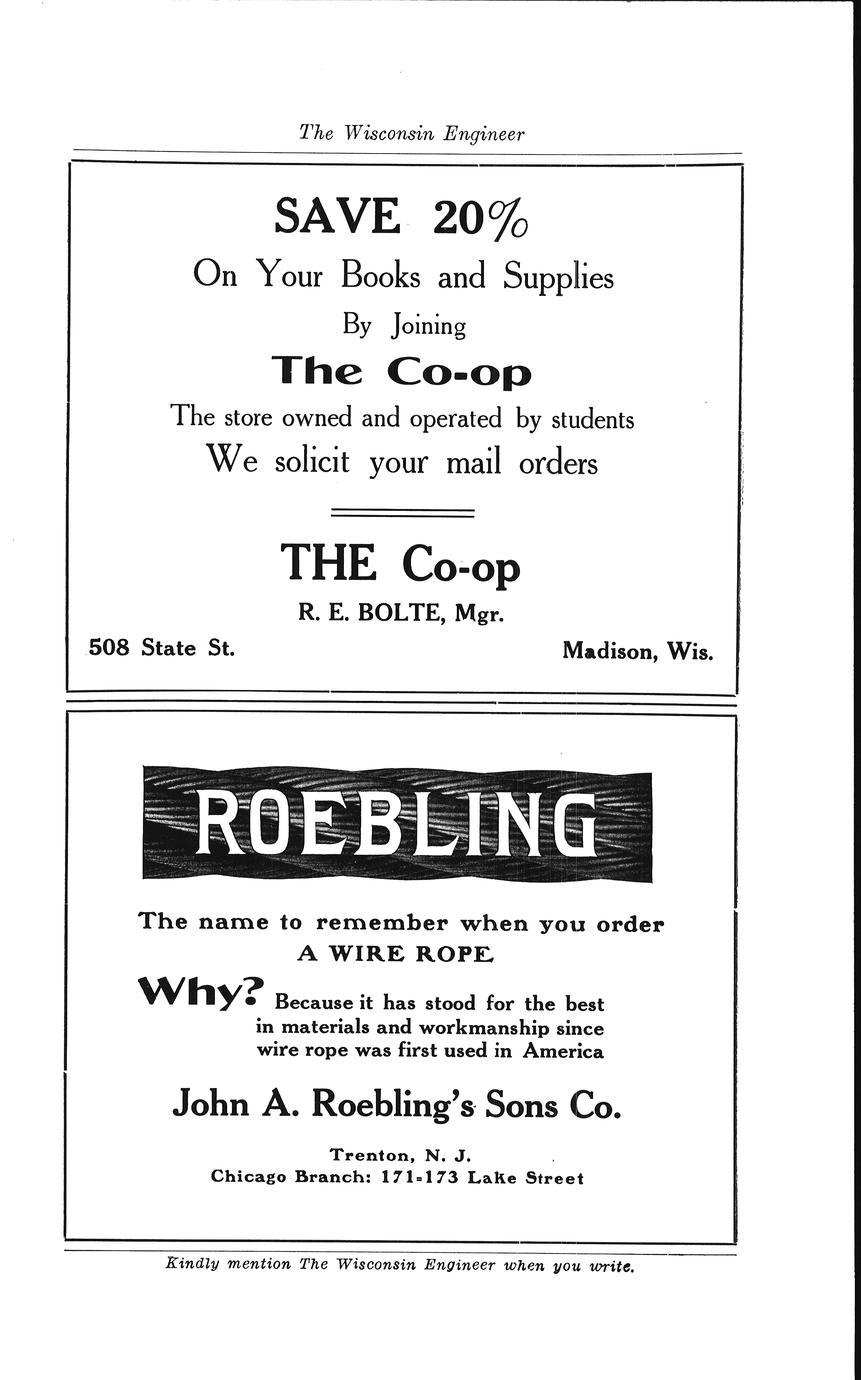 The Wisconsin Engineer

SAVE 20%

On Your Books and Supplies

By Joining

The Co-op

The store owned and operated by students

We solicit your mail orders

THE Co-op

R. E. BOLTE, Mgr.

508 State St.

Madison, Wis.

ROEBLING

The name to remember when you order
A WIRE ROPE

Why? Because it has stood for the best in materials and workmanship since wire rope was first used in America

John A. Roebling's Sons Co.

Trenton, N. J.
Chicago Branch: 171-173 Lake Street

Kindly mention The Wisconsin Engineer when you write.